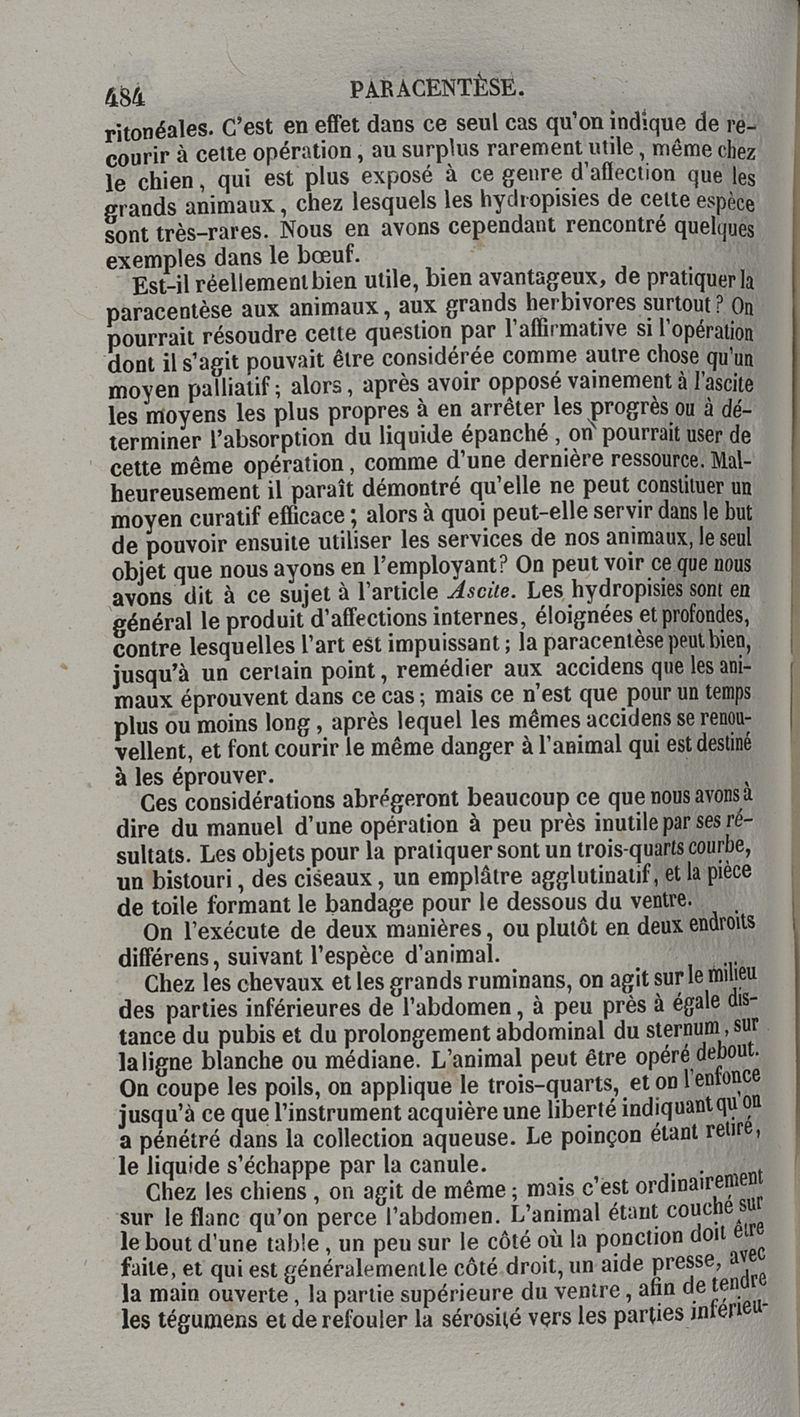 484 PARACENTÈSE.

ritonéales. C'est en effet dans ce seul cas qu'on indique de recourir à cette opération, au surplus rarement utile, même chez le chien, qui est plus exposé à ce genre d'affection que les grands animaux, chez lesquels les hydropisies de cette espèce sont très-rares. Nous en avons cependant rencontré quelques exemples dans le bœuf.

Est-il réellement bien utile, bien avantageux, de pratiquer la paracentèse aux animaux, aux grands herbivores surtout? On pourrait résoudre cette question par l'affirmative si l'opération dont il s'agit pouvait être considérée comme autre chose qu'un moyen palliatif; alors, après avoir opposé vainement à l'ascite les moyens les plus propres à en arrêter les progrès ou à déterminer l'absorption du liquide épanché, on pourrait user de cette même opération, comme d'une dernière ressource. Malheureusement il paraît démontré qu'elle ne peut constituer un moyen curatif efficace; alors à quoi peut-elle servir dans le but de pouvoir ensuite utiliser les services de nos animaux, le seul objet que nous ayons en l'employant? On peut voir ce que nous avons dit à ce sujet à l'article Ascite. Les hydropisies sont en général le produit d'affections internes, éloignées et profondes, contre lesquelles l'art est impuissant; la paracentèse peut bien, jusqu'à un certain point, remédier aux accidens que les animaux éprouvent dans ce cas; mais ce n'est que pour un temps plus ou moins long, après lequel les mêmes accidens se renouvellent, et font courir le même danger à l'animal qui est destiné à les éprouver.

Ces considérations abrégeront beaucoup ce que nous avons à dire du manuel d'une opération à peu près inutile par ses résultats. Les objets pour la pratiquer sont un trois-quarts courbe, un bistouri, des ciseaux, un emplâtre agglutinatif, et la pièce de toile formant le bandage pour le dessous du ventre.

On l'exécute de deux manières, ou plutôt en deux endroits différens, suivant l'espèce d'animal.

Chez les chevaux et les grands ruminans, on agit sur le milieu des parties inférieures de l'abdomen, à peu près à égale distance du pubis et du prolongement abdominal du sternum, sur la ligne blanche ou médiane. L'animal peut être opéré debout. On coupe les poils, on applique le trois-quarts, et on l'enfonce jusqu'à ce que l'instrument acquière une liberté indiquant qu'on a pénétré dans la collection aqueuse. Le poinçon étant retiré, le liquide s'échappe par la canule.

Chez les chiens, on agit de même; mais c'est ordinairement sur le flanc qu'on perce l'abdomen. L'animal étant couché sur le bout d'une table, un peu sur le côté où la ponction doit être faite, et qui est généralement le côté droit, un aide presse, avec la main ouverte, la partie supérieure du ventre, afin de tendre les tégumens et de refouler la sérosité vers les parties inférieu-